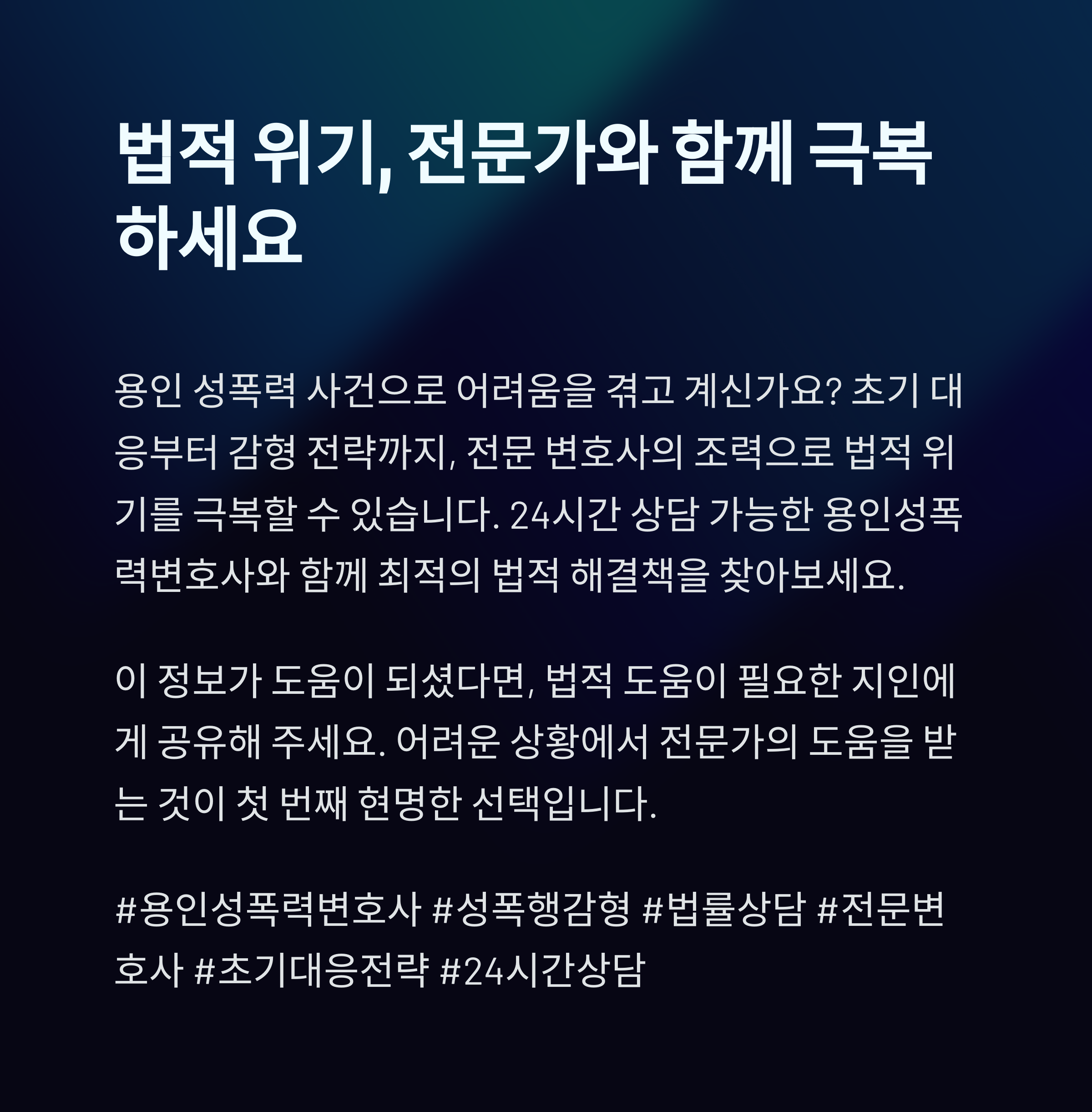 법적 위기, 전문가와 함께 극복하세요

용인 성폭력 사건으로 어려움을 겪고 계신가요? 초기 대응부터 감형 전략까지, 전문 변호사의 조력으로 법적 위기를 극복할 수 있습니다. 24시간 상담 가능한 용인성폭력변호사와 함께 최적의 법적 해결책을 찾아보세요.

이 정보가 도움이 되셨다면, 법적 도움이 필요한 지인에게 공유해 주세요. 어려운 상황에서 전문가의 도움을 받는 것이 첫 번째 현명한 선택입니다.

#용인성폭력변호사 #성폭행감형 #법률상담 #전문변호사 #초기대응전략 #24시간상담